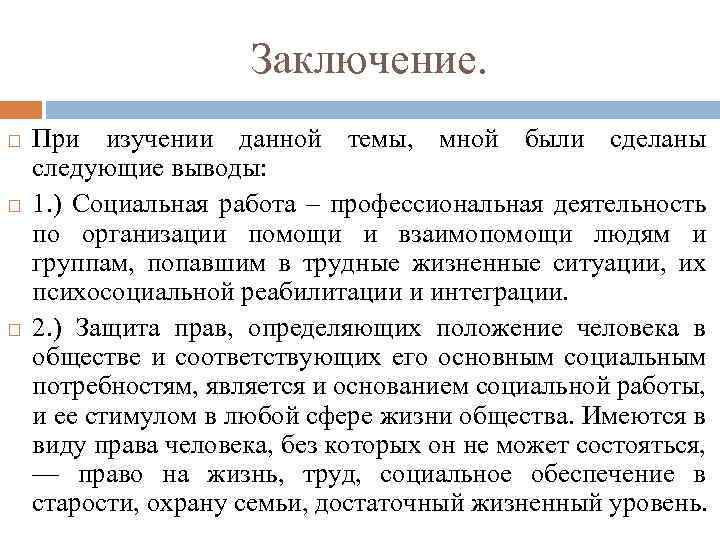 Заключение.

При изучении данной темы, мной были сделаны следующие выводы:

1.) Социальная работа – профессиональная деятельность по организации помощи и взаимопомощи людям и группам, попавшим в трудные жизненные ситуации, их психосоциальной реабилитации и интеграции.

2.) Защита прав, определяющих положение человека в обществе и соответствующих его основным социальным потребностям, является и основанием социальной работы, и ее стимулом в любой сфере жизни общества. Имеются в виду права человека, без которых он не может состояться, — право на жизнь, труд, социальное обеспечение в старости, охрану семьи, достаточный жизненный уровень.